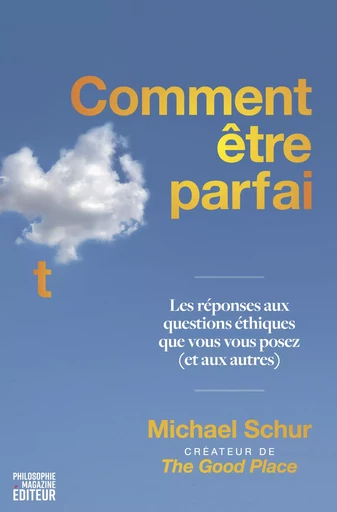 Comment être parfai

t

Les réponses aux questions éthiques que vous vous posez (et aux autres)

Michael Schur

CRÉATEUR DE
The Good Place

PHILOSOPHIE MAGAZINE ÉDITEUR